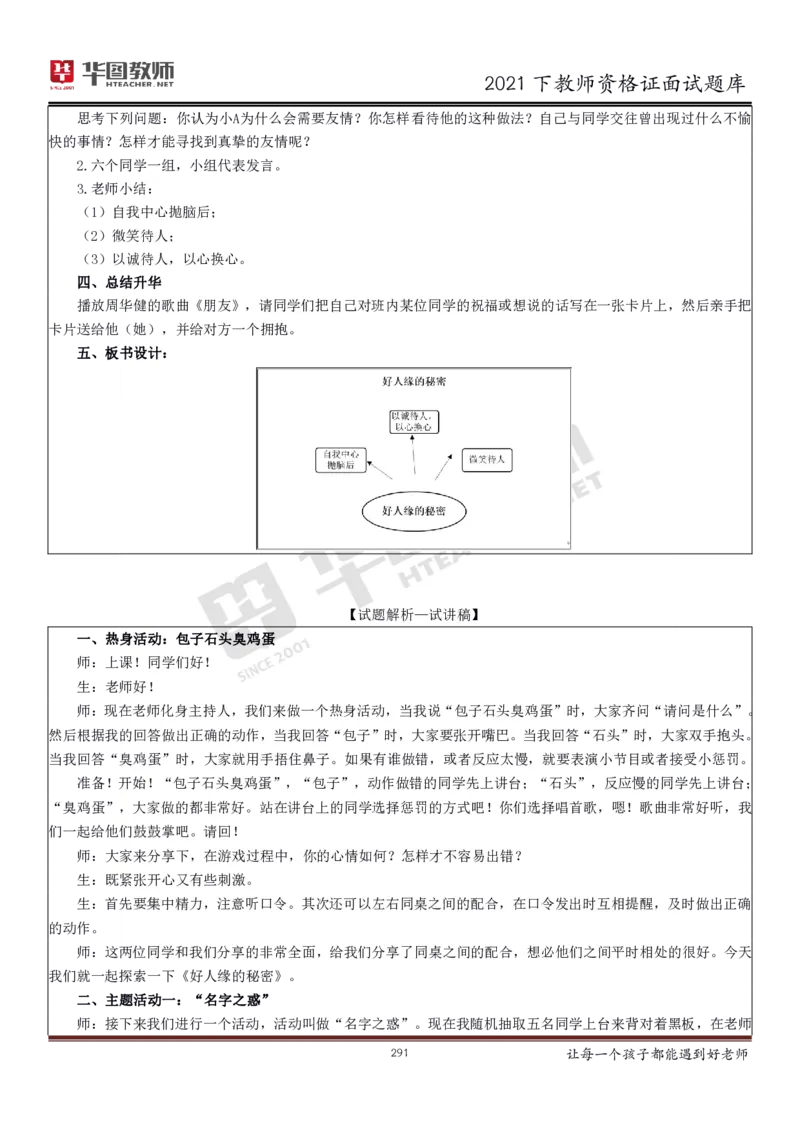 华图教师 HTEACHER.NET

2021 下教师资格证面试题库

思考下列问题：你认为小A为什么会需要友情？你怎样看待他的这种做法？自己与同学交往曾出现过什么不愉快的事情？怎样才能寻找到真挚的友情呢？

2.六个同学一组，小组代表发言。

3.老师小结：

（1）自我中心抛脑后；

（2）微笑待人；

（3）以诚待人，以心换心。

四、总结升华

播放周华健的歌曲《朋友》，请同学们把自己对班内某位同学的祝福或想说的话写在一张卡片上，然后亲手把卡片送给他（她），并给对方一个拥抱。

五、板书设计：

好人缘的秘密

以诚待人，以心换心

自我中心抛脑后

微笑待人

好人缘的秘密

【试题解析—试讲稿】

一、热身活动：包子石头臭鸡蛋

师：上课！同学们好！

生：老师好！

师：现在老师化身主持人，我们来做一个热身活动，当我说“包子石头臭鸡蛋”时，大家齐问“请问是什么”。然后根据我的回答做出正确的动作，当我回答“包子”时，大家要张开嘴巴。当我回答“石头”时，大家双手抱头。当我回答“臭鸡蛋”时，大家就用手捂住鼻子。如果有谁做错，或者反应太慢，就要表演小节目或者接受小惩罚。

准备！开始！“包子石头臭鸡蛋”，“包子”，动作做错的同学先上讲台；“石头”，反应慢的同学先上讲台；“臭鸡蛋”，大家做的都非常好。站在讲台上的同学选择惩罚的方式吧！你们选择唱首歌，嗯！歌曲非常好听，我们一起给他们鼓鼓掌吧。请回！

师：大家来分享下，在游戏过程中，你的心情如何？怎样才不容易出错？

生：既紧张开心又有些刺激。

生：首先要集中精力，注意听口令。其次还可以左右同桌之间的配合，在口令发出时互相提醒，及时做出正确的动作。

师：这两位同学和我们分享的非常全面，给我们分享了同桌之间的配合，想必他们之间平时相处的很好。今天我们就一起探索一下《好人缘的秘密》。

二、主题活动一：“名字之惑”

师：接下来我们进行一个活动，活动叫做“名字之惑”。现在我随机抽取五名同学上台来背对着黑板，在老师

291

让每一个孩子都能遇到好老师